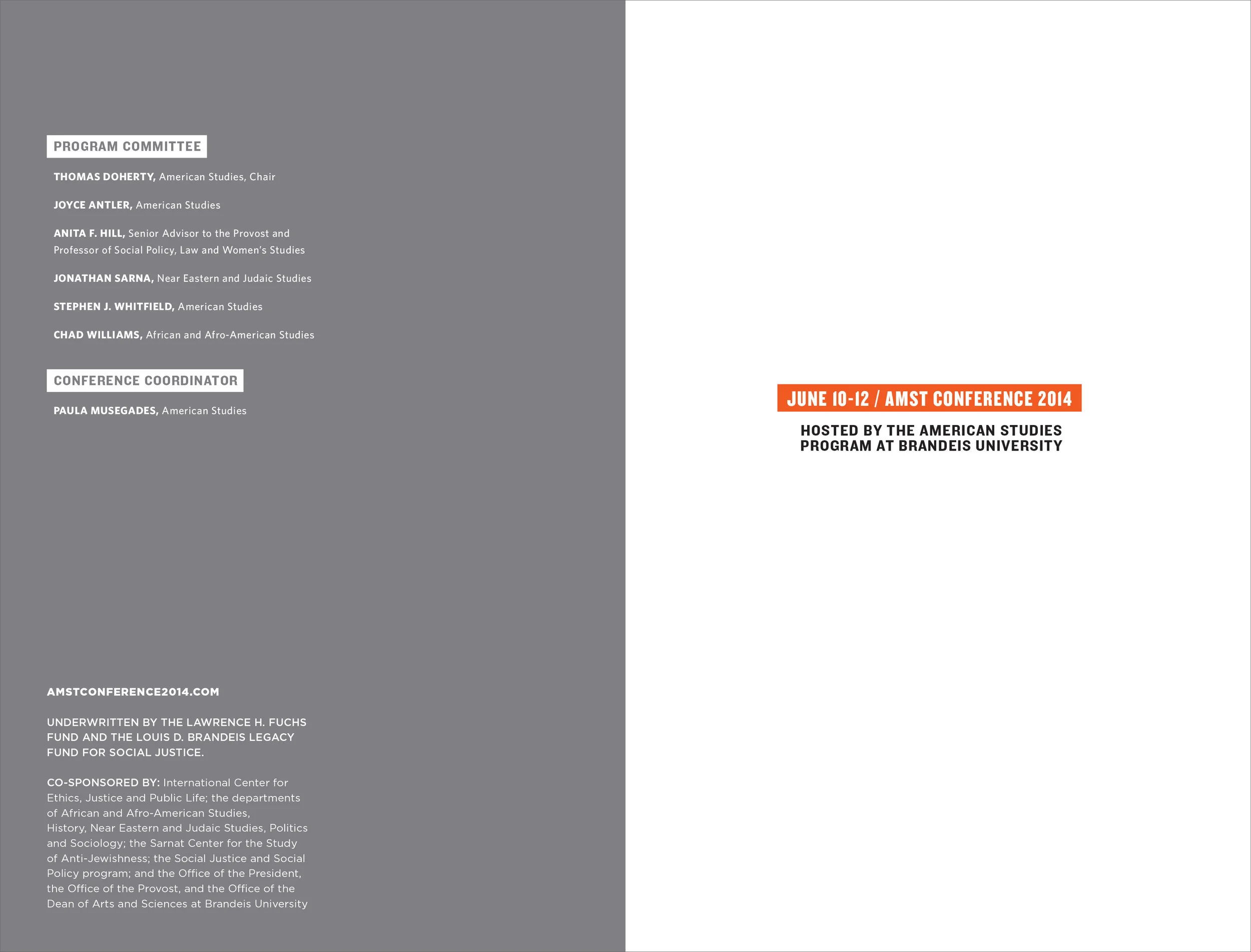 PROGRAM COMMITTEE

THOMAS DOHERTY, American Studies, Chair

JOYCE ANTLER, American Studies

ANITA F. HILL, Senior Advisor to the Provost and Professor of Social Policy, Law and Women's Studies

JONATHAN SARNA, Near Eastern and Judaic Studies

STEPHEN J. WHITFIELD, American Studies

CHAD WILLIAMS, African and Afro-American Studies

CONFERENCE COORDINATOR

PAULA MUSEGADES, American Studies

AMSTCONFERENCE2014.COM

UNDERWRITTEN BY THE LAWRENCE H. FUCHS FUND AND THE LOUIS D. BRANDEIS LEGACY FUND FOR SOCIAL JUSTICE.

CO-SPONSORED BY: International Center for Ethics, Justice and Public Life; the departments of African and Afro-American Studies, History, Near Eastern and Judaic Studies, Politics and Sociology; the Sarnat Center for the Study of Anti-Jewishness; the Social Justice and Social Policy program; and the Office of the President, the Office of the Provost, and the Office of the Dean of Arts and Sciences at Brandeis University

JUNE 10-12 / AMST CONFERENCE 2014

HOSTED BY THE AMERICAN STUDIES PROGRAM AT BRANDEIS UNIVERSITY